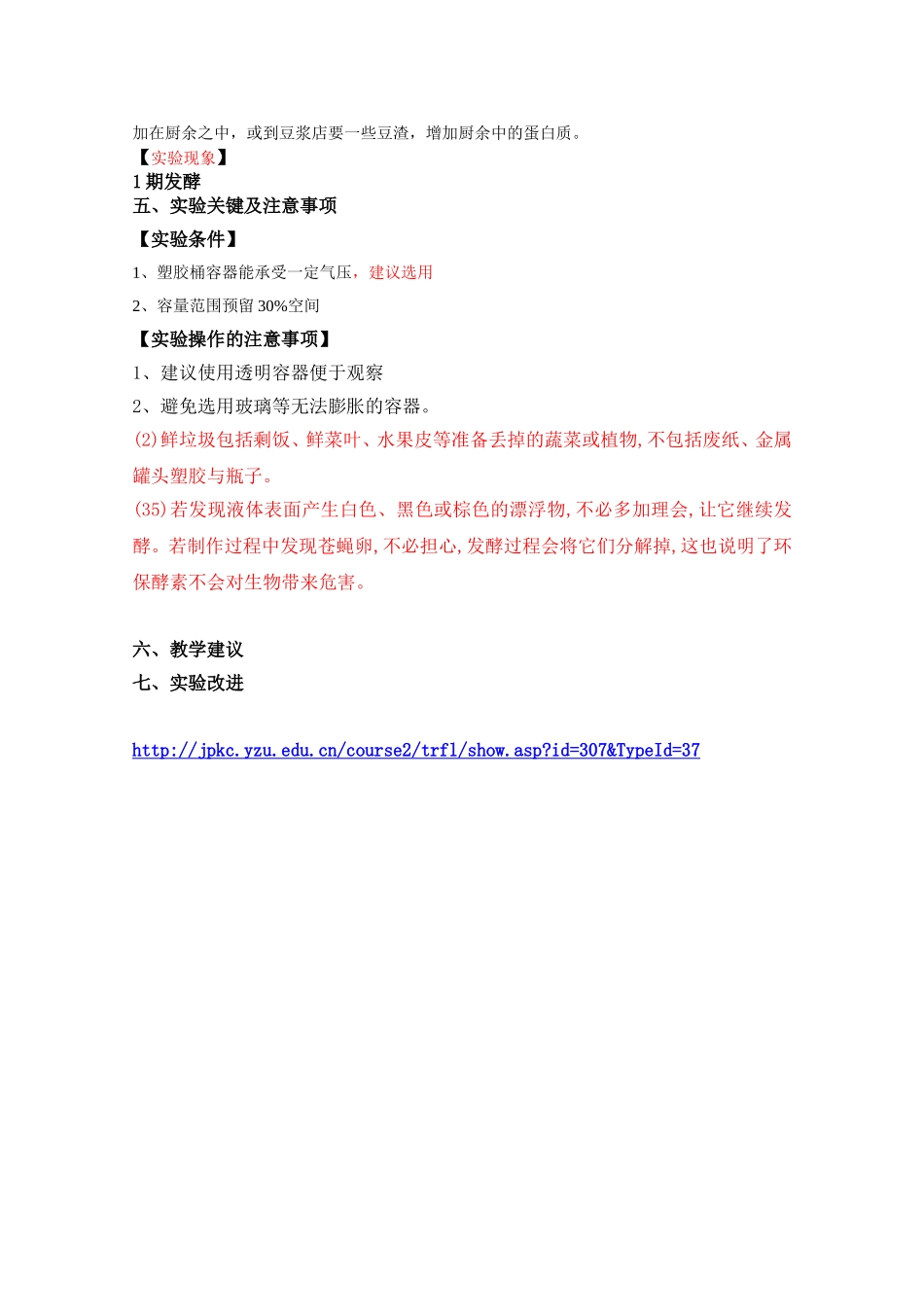 加在厨余之中，或到豆浆店要一些豆渣，增加厨余中的蛋白质。
【实验现象】
1 期发酵
五、实验关键及注意事项
【实验条件】
1、塑胶桶容器能承受一定气压，建议选用
2、容量范围预留 30%空间
【实验操作的注意事项】
1、建议使用透明容器便于观察
2、避免选用玻璃等无法膨胀的容器。
(2)鲜垃圾包括剩饭、鲜菜叶、水果皮等准备丢掉的蔬菜或植物,不包括废纸、金属罐头塑胶与瓶子。
(35)若发现液体表面产生白色、黑色或棕色的漂浮物,不必多加理会,让它继续发酵。若制作过程中发现苍蝇卵,不必担心,发酵过程会将它们分解掉,这也说明了环保酵素不会对生物带来危害。

六、教学建议
七、实验改进

http://jpkc.yzu.edu.cn/course2/trfl/show.asp?id=307&TypeId=37